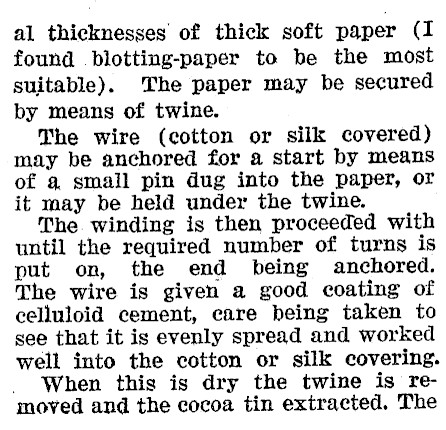 al thicknesses of thick soft paper (I found blotting-paper to be the most suitable). The paper may be secured by means of twine.

The wire (cotton or silk covered) may be anchored for a start by means of a small pin dug into the paper, or it may be held under the twine.

The winding is then proceeded with until the required number of turns is put on, the end being anchored. The wire is given a good coating of celluloid cement, care being taken to see that it is evenly spread and worked well into the cotton or silk covering.

When this is dry the twine is removed and the cocoa tin extracted. The